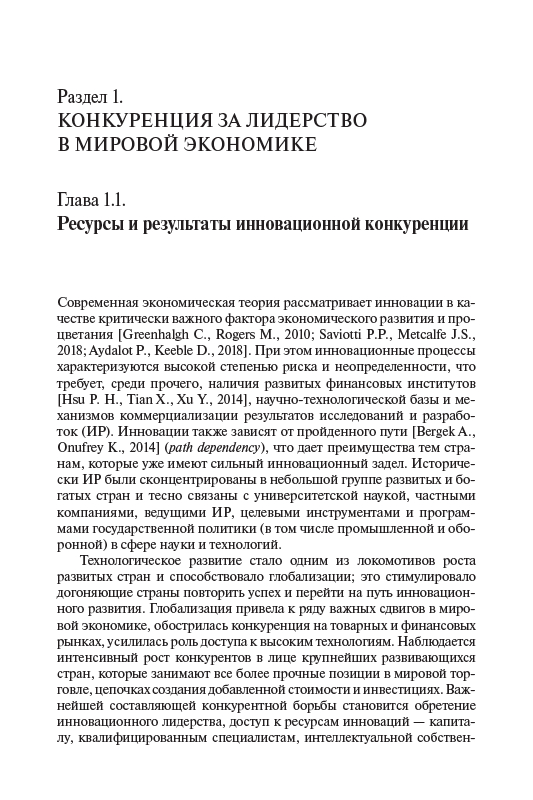 Раздел 1.
КОНКУРЕНЦИЯ ЗА ЛИДЕРСТВО В МИРОВОЙ ЭКОНОМИКЕ

Глава 1.1.
Ресурсы и результаты инновационной конкуренции

Современная экономическая теория рассматривает инновации в качестве критически важного фактора экономического развития и процветания [Greenhalgh C., Rogers M., 2010; Saviotti P.P., Metcalfe J.S., 2018; Aydalot P., Keeble D., 2018]. При этом инновационные процессы характеризуются высокой степенью риска и неопределенности, что требует, среди прочего, наличия развитых финансовых институтов [Hsu P. H., Tian X., Xu Y., 2014], научно-технологической базы и механизмов коммерциализации результатов исследований и разработок (ИР). Инновации также зависят от пройденного пути [Bergek A., Onufrey K., 2014] (path dependency), что дает преимущества тем странам, которые уже имеют сильный инновационный задел. Исторически ИР были сконцентрированы в небольшой группе развитых и богатых стран и тесно связаны с университетской наукой, частными компаниями, ведущими ИР, целевыми инструментами и программами государственной политики (в том числе промышленной и оборонной) в сфере науки и технологий.

Технологическое развитие стало одним из локомотивов роста развитых стран и способствовало глобализации; это стимулировало догоняющие страны повторить успех и перейти на путь инновационного развития. Глобализация привела к ряду важных сдвигов в мировой экономике, обострилась конкуренция на товарных и финансовых рынках, усилилась роль доступа к высоким технологиям. Наблюдается интенсивный рост конкурентов в лице крупнейших развивающихся стран, которые занимают все более прочные позиции в мировой торговле, цепочках создания добавленной стоимости и инвестициях. Важнейшей составляющей конкурентной борьбы становится обретение инновационного лидерства, доступ к ресурсам инноваций — капиталу, квалифицированным специалистам, интеллектуальной собствен-